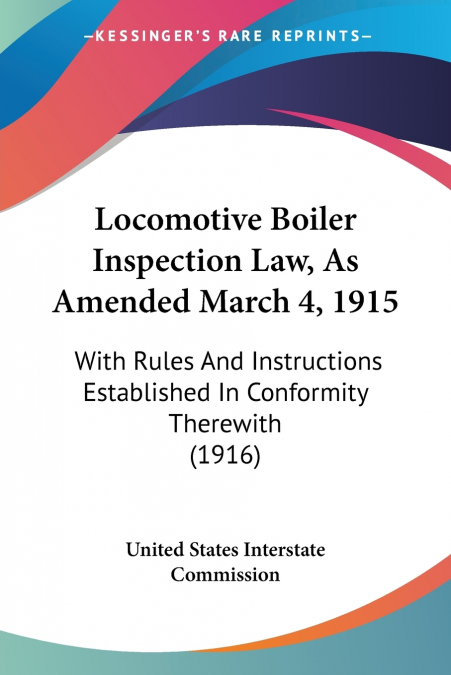 —KESSINGER'S RARE REPRINTS—

Locomotive Boiler Inspection Law, As Amended March 4, 1915

With Rules And Instructions Established In Conformity Therewith
(1916)

United States Interstate Commission